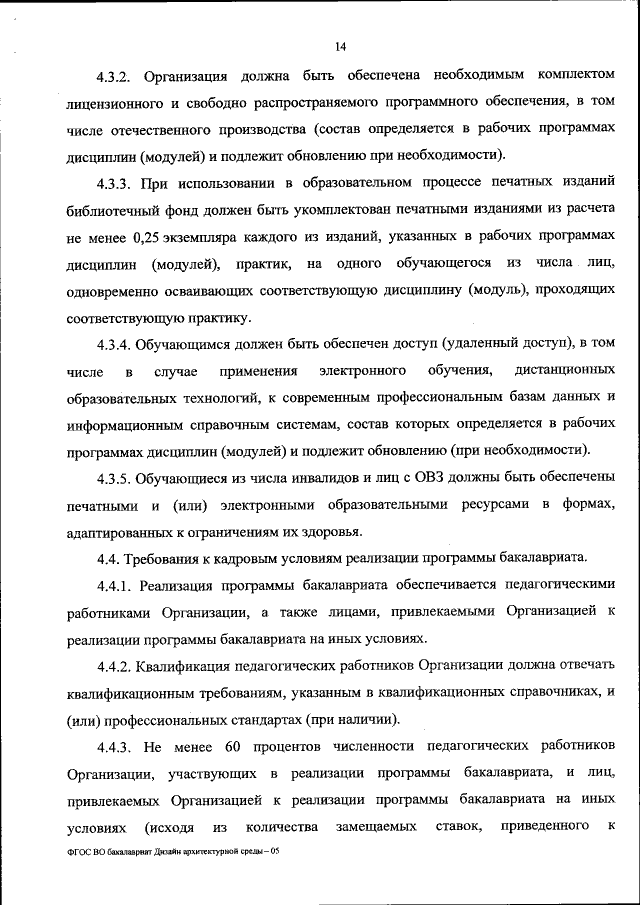 14

4.3.2. Организация должна быть обеспечена необходимым комплектом лицензионного и свободно распространяемого программного обеспечения, в том числе отечественного производства (состав определяется в рабочих программах дисциплин (модулей) и подлежит обновлению при необходимости).

4.3.3. При использовании в образовательном процессе печатных изданий библиотечный фонд должен быть укомплектован печатными изданиями из расчета не менее 0,25 экземпляра каждого из изданий, указанных в рабочих программах дисциплин (модулей), практик, на одного обучающегося из числа лиц, одновременно осваивающих соответствующую дисциплину (модуль), проходящих соответствующую практику.

4.3.4. Обучающимся должен быть обеспечен доступ (удаленный доступ), в том числе в случае применения электронного обучения, дистанционных образовательных технологий, к современным профессиональным базам данных и информационным справочным системам, состав которых определяется в рабочих программах дисциплин (модулей) и подлежит обновлению (при необходимости).

4.3.5. Обучающиеся из числа инвалидов и лиц с ОВЗ должны быть обеспечены печатными и (или) электронными образовательными ресурсами в формах, адаптированных к ограничениям их здоровья.

4.4. Требования к кадровым условиям реализации программы бакалавриата.

4.4.1. Реализация программы бакалавриата обеспечивается педагогическими работниками Организации, а также лицами, привлекаемыми Организацией к реализации программы бакалавриата на иных условиях.

4.4.2. Квалификация педагогических работников Организации должна отвечать квалификационным требованиям, указанным в квалификационных справочниках, и (или) профессиональных стандартах (при наличии).

4.4.3. Не менее 60 процентов численности педагогических работников Организации, участвующих в реализации программы бакалавриата, и лиц, привлекаемых Организацией к реализации программы бакалавриата на иных условиях (исходя из количества замещаемых ставок, приведенного к

ФГОС ВО бакалавриат Дизайн архитектурной среды – 05